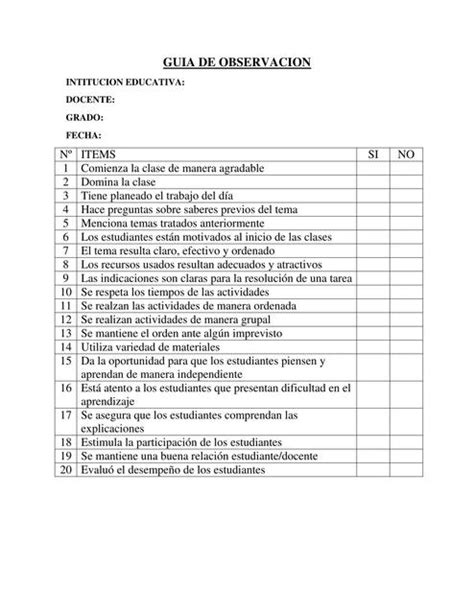 GUIA DE OBSERVACION

INTITUCION EDUCATIVA:

DOCENTE:

GRADO:

FECHA:

| Nº | ITEMS | SI | NO |
|---|---|---|---|
| 1 | Comienza la clase de manera agradable | | |
| 2 | Domina la clase | | |
| 3 | Tiene planeado el trabajo del día | | |
| 4 | Hace preguntas sobre saberes previos del tema | | |
| 5 | Menciona temas tratados anteriormente | | |
| 6 | Los estudiantes están motivados al inicio de las clases | | |
| 7 | El tema resulta claro, efectivo y ordenado | | |
| 8 | Los recursos usados resultan adecuados y atractivos | | |
| 9 | Las indicaciones son claras para la resolución de una tarea | | |
| 10 | Se respeta los tiempos de las actividades | | |
| 11 | Se realzan las actividades de manera ordenada | | |
| 12 | Se realizan actividades de manera grupal | | |
| 13 | Se mantiene el orden ante algún imprevisto | | |
| 14 | Utiliza variedad de materiales | | |
| 15 | Da la oportunidad para que los estudiantes piensen y aprendan de manera independiente | | |
| 16 | Está atento a los estudiantes que presentan dificultad en el aprendizaje | | |
| 17 | Se asegura que los estudiantes comprendan las explicaciones | | |
| 18 | Estimula la participación de los estudiantes | | |
| 19 | Se mantiene una buena relación estudiante/docente | | |
| 20 | Evaluó el desempeño de los estudiantes | | |